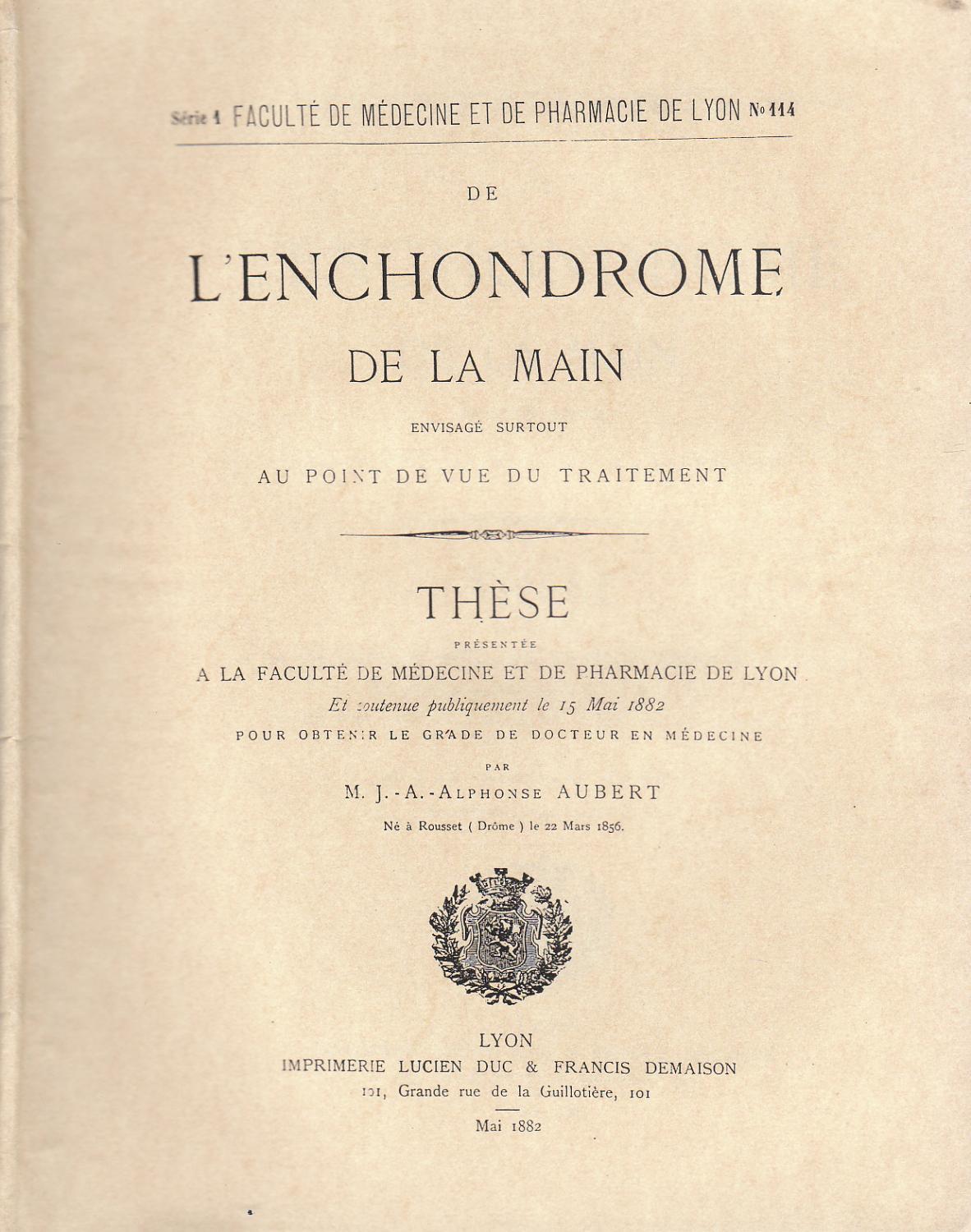 Série 1 FACULTÉ DE MÉDECINE ET DE PHARMACIE DE LYON No 114

DE

L'ENCHONDROME

DE LA MAIN

ENVISAGÉ SURTOUT

AU POINT DE VUE DU TRAITEMENT

THÈSE

PRÉSENTÉE

A LA FACULTÉ DE MÉDECINE ET DE PHARMACIE DE LYON

Et soutenue publiquement le 15 Mai 1882

POUR OBTENIR LE GRADE DE DOCTEUR EN MÉDECINE

PAR

M. J.-A.-ALPHONSE AUBERT

Né à Rousset ( Drôme ) le 22 Mars 1856.

LYON

IMPRIMERIE LUCIEN DUC & FRANCIS DEMAISON

101, Grande rue de la Guillotière, 101

Mai 1882